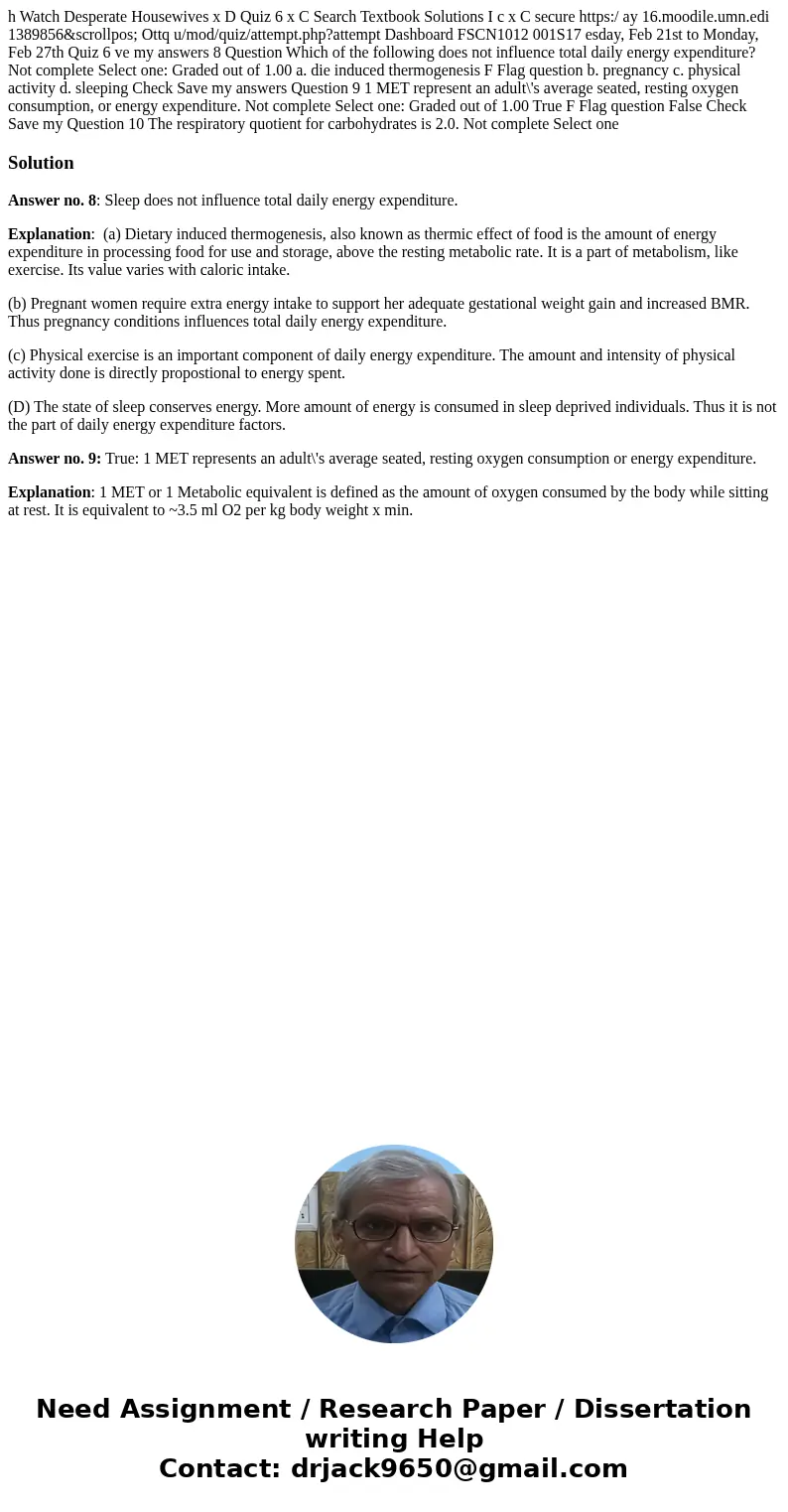 h Watch Desperate Housewives x D Quiz 6 x C Search Textbook Solutions I c x C secure https:/ ay 16.moodile.umn.edi 1389856&scrollpos; Ottq u/mod/quiz/attempt.php?attempt Dashboard FSCN1012 001S17 esday, Feb 21st to Monday, Feb 27th Quiz 6 ve my answers 8 Question Which of the following does not influence total daily energy expenditure? Not complete Select one: Graded out of 1.00 a. die induced thermogenesis F Flag question b. pregnancy c. physical activity d. sleeping Check Save my answers Question 9 1 MET represent an adult\'s average seated, resting oxygen consumption, or energy expenditure. Not complete Select one: Graded out of 1.00 True F Flag question False Check Save my Question 10 The respiratory quotient for carbohydrates is 2.0. Not complete Select one

Solution

Answer no. 8: Sleep does not influence total daily energy expenditure.

Explanation: (a) Dietary induced thermogenesis, also known as thermic effect of food is the amount of energy expenditure in processing food for use and storage, above the resting metabolic rate. It is a part of metabolism, like exercise. Its value varies with caloric intake.

(b) Pregnant women require extra energy intake to support her adequate gestational weight gain and increased BMR. Thus pregnancy conditions influences total daily energy expenditure.

(c) Physical exercise is an important component of daily energy expenditure. The amount and intensity of physical activity done is directly propostional to energy spent.

(D) The state of sleep conserves energy. More amount of energy is consumed in sleep deprived individuals. Thus it is not the part of daily energy expenditure factors.

Answer no. 9: True: 1 MET represents an adult\'s average seated, resting oxygen consumption or energy expenditure.

Explanation: 1 MET or 1 Metabolic equivalent is defined as the amount of oxygen consumed by the body while sitting at rest. It is equivalent to ~3.5 ml O2 per kg body weight x min.

Need Assignment / Research Paper / Dissertation writing Help
Contact: drjack9650@gmail.com